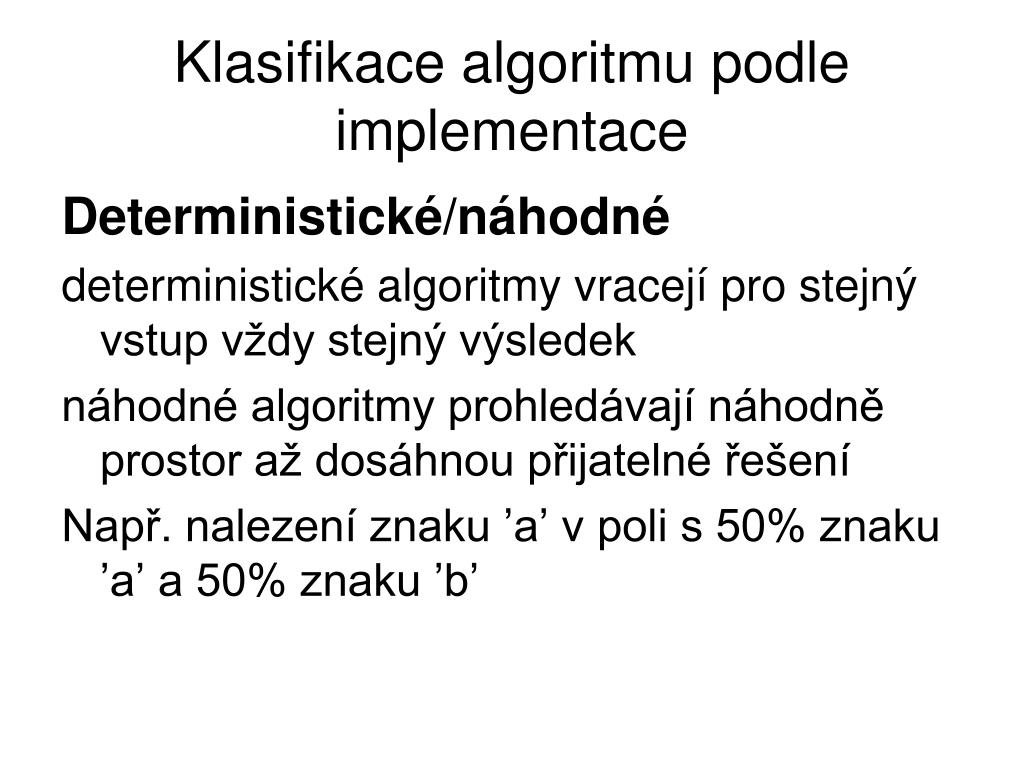 Klasifikace algoritmu podle implementace

Deterministické/náhodné

deterministické algoritmy vracejí pro stejný vstup vždy stejný výsledek

náhodné algoritmy prohledávají náhodně prostor až dosáhnou přijatelné řešení

Např. nalezení znaku ’a’ v poli s 50% znaku ’a’ a 50% znaku ’b’